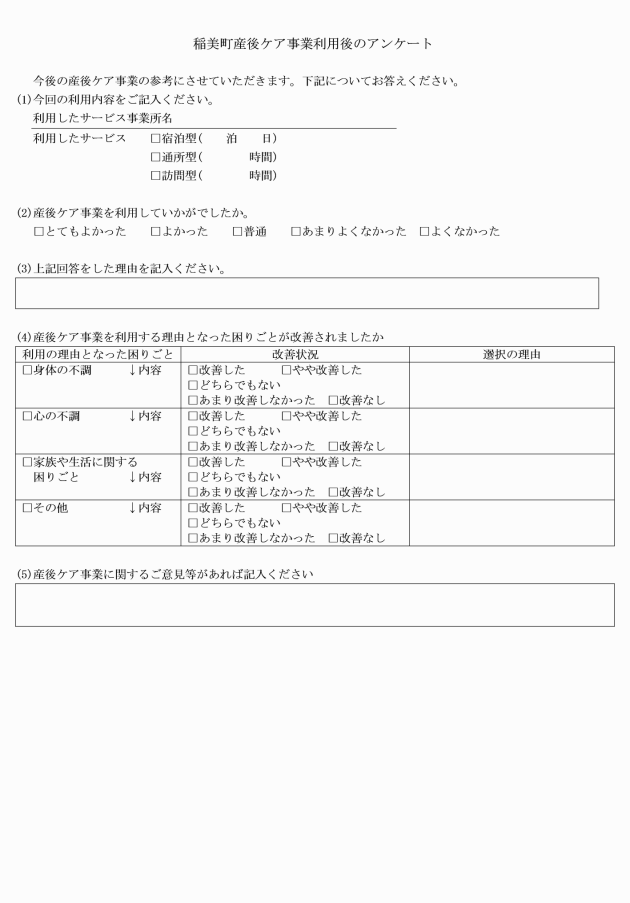 稲美町産後ケア事業利用後のアンケート

今後の産後ケア事業の参考にさせていただきます。下記についてお答えください。

(1)今回の利用内容をご記入ください。
利用したサービス事業所名
利用したサービス ☐宿泊型(　泊　日)
☐通所型(　時間)
☐訪問型(　時間)

(2)産後ケア事業を利用していかがでしたか。
☐とてもよかった ☐よかった ☐普通 ☐あまりよくなかった ☐よくなかった

(3)上記回答をした理由を記入ください。

(4)産後ケア事業を利用する理由となった困りごとが改善されましたか

| 利用の理由となった困りごと | 改善状況 | 選択の理由 |
|---|---|---|
| ☐身体の不調 ↓内容 | ☐改善した ☐やや改善した ☐どちらでもない ☐あまり改善しなかった ☐改善なし | |
| ☐心の不調 ↓内容 | ☐改善した ☐やや改善した ☐どちらでもない ☐あまり改善しなかった ☐改善なし | |
| ☐家族や生活に関する困りごと ↓内容 | ☐改善した ☐やや改善した ☐どちらでもない ☐あまり改善しなかった ☐改善なし | |
| ☐その他 ↓内容 | ☐改善した ☐やや改善した ☐どちらでもない ☐あまり改善しなかった ☐改善なし | |

(5)産後ケア事業に関するご意見等があれば記入ください